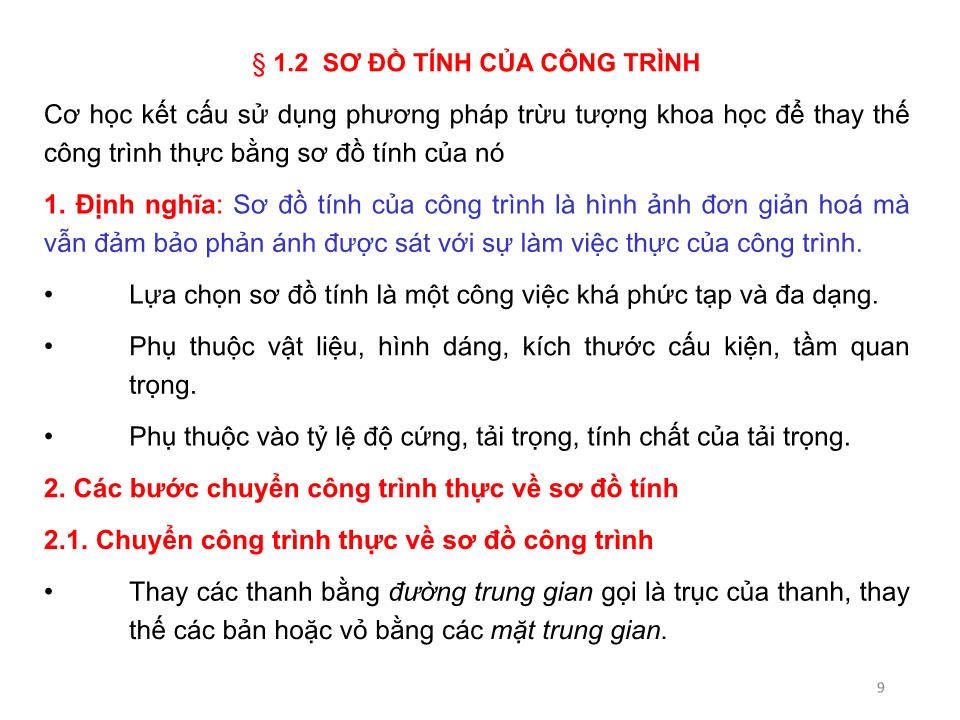 § 1.2 SƠ ĐỒ TÍNH CỦA CÔNG TRÌNH

Cơ học kết cấu sử dụng phương pháp trừu tượng khoa học để thay thế công trình thực bằng sơ đồ tính của nó

1. Định nghĩa: Sơ đồ tính của công trình là hình ảnh đơn giản hoá mà vẫn đảm bảo phản ánh được sát với sự làm việc thực của công trình.

• Lựa chọn sơ đồ tính là một công việc khá phức tạp và đa dạng.

• Phụ thuộc vật liệu, hình dáng, kích thước cấu kiện, tầm quan trọng.

• Phụ thuộc vào tỷ lệ độ cứng, tải trọng, tính chất của tải trọng.

2. Các bước chuyển công trình thực về sơ đồ tính

2.1. Chuyển công trình thực về sơ đồ công trình

• Thay các thanh bằng đường trung gian gọi là trục của thanh, thay thế các bản hoặc vỏ bằng các mặt trung gian.

9